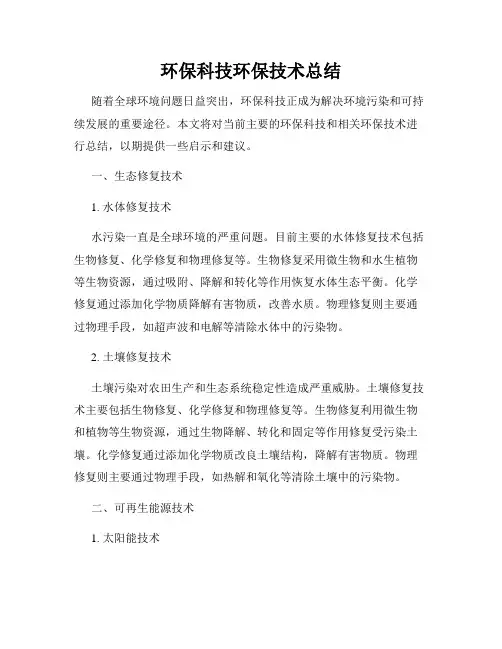 环保科技环保技术总结

随着全球环境问题日益突出，环保科技正成为解决环境污染和可持续发展的重要途径。本文将对当前主要的环保科技和相关环保技术进行总结，以期提供一些启示和建议。

一、生态修复技术

1. 水体修复技术

水污染一直是全球环境的严重问题。目前主要的水体修复技术包括生物修复、化学修复和物理修复等。生物修复采用微生物和水生植物等生物资源，通过吸附、降解和转化等作用恢复水体生态平衡。化学修复通过添加化学物质降解有害物质，改善水质。物理修复则主要通过物理手段，如超声波和电解等清除水体中的污染物。

2. 土壤修复技术

土壤污染对农田生产和生态系统稳定性造成严重威胁。土壤修复技术主要包括生物修复、化学修复和物理修复等。生物修复利用微生物和植物等生物资源，通过生物降解、转化和固定等作用修复受污染土壤。化学修复通过添加化学物质改良土壤结构，降解有害物质。物理修复则主要通过物理手段，如热解和氧化等清除土壤中的污染物。

二、可再生能源技术

1. 太阳能技术